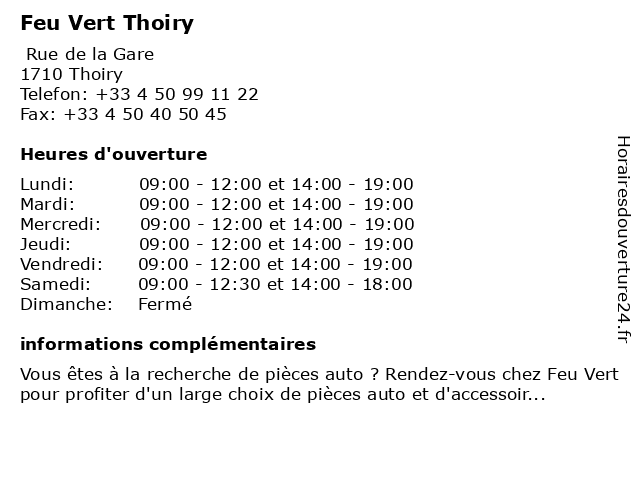 Feu Vert Thoiry

Rue de la Gare
1710 Thoiry
Telefon: +33 4 50 99 11 22
Fax: +33 4 50 40 50 45

Heures d'ouverture

| | |
|---|---|
| Lundi: | 09:00 - 12:00 et 14:00 - 19:00 |
| Mardi: | 09:00 - 12:00 et 14:00 - 19:00 |
| Mercredi: | 09:00 - 12:00 et 14:00 - 19:00 |
| Jeudi: | 09:00 - 12:00 et 14:00 - 19:00 |
| Vendredi: | 09:00 - 12:00 et 14:00 - 19:00 |
| Samedi: | 09:00 - 12:30 et 14:00 - 18:00 |
| Dimanche: | Fermé |

informations complémentaires

Vous êtes à la recherche de pièces auto ? Rendez-vous chez Feu Vert pour profiter d'un large choix de pièces auto et d'accessoir...

Horairesdouverture24.fr